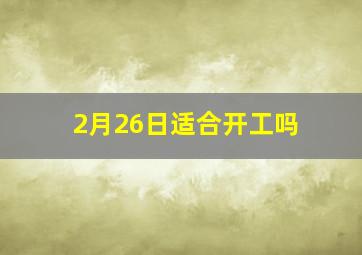 2月26日适合开工吗